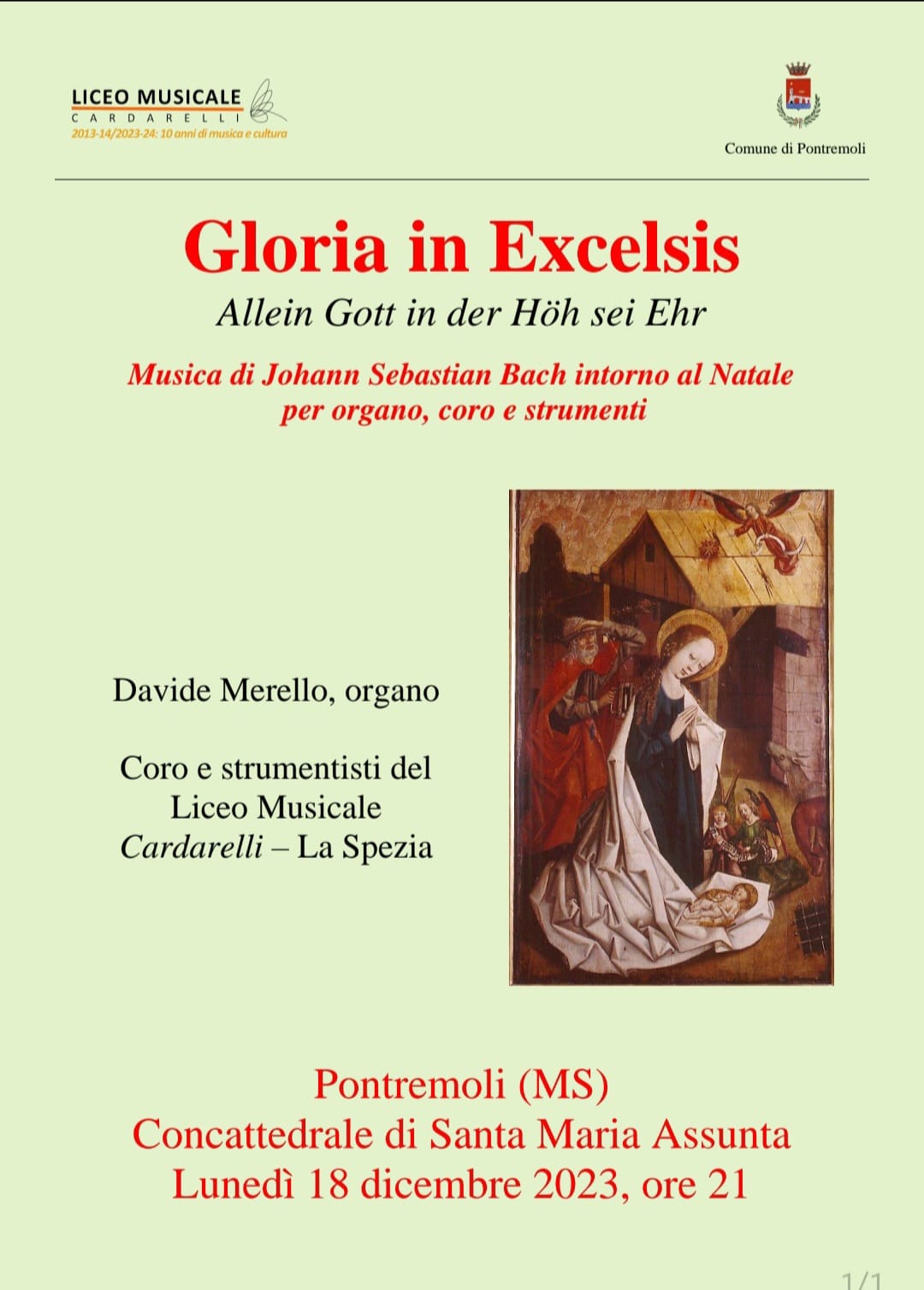 LICEO MUSICALE
CARDARELLI
2013-14/2023-24: 10 anni di musica e cultura

Comune di Pontremoli

Gloria in Excelsis
Allein Gott in der Höh sei Ehr

Musica di Johann Sebastian Bach intorno al Natale
per organo, coro e strumenti

Davide Merello, organo

Coro e strumentisti del Liceo Musicale
Cardarelli – La Spezia

Pontremoli (MS)
Concattedrale di Santa Maria Assunta
Lunedì 18 dicembre 2023, ore 21

1/1